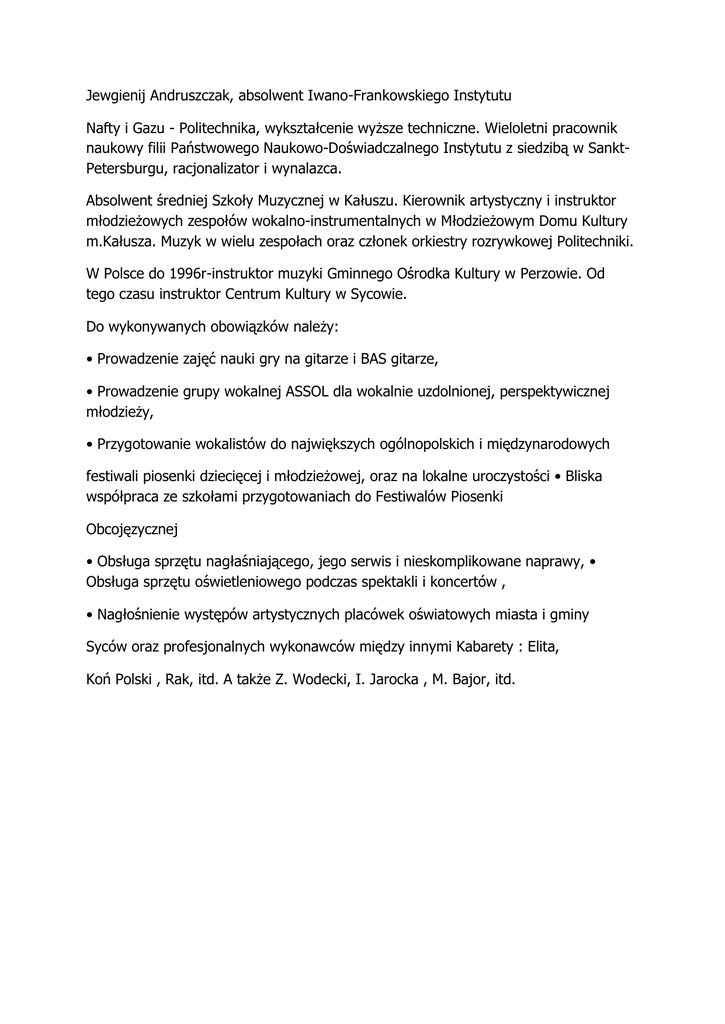 Jewgienij Andruszczak, absolwent Iwano-Frankowskiego Instytutu

Nafty i Gazu - Politechnika, wykształcenie wyższe techniczne. Wieloletni pracownik naukowy filii Państwowego Naukowo-Doświadczalnego Instytutu z siedzibą w Sankt-Petersburgu, racjonalizator i wynalazca.

Absolwent średniej Szkoły Muzycznej w Kałuszu. Kierownik artystyczny i instruktor młodzieżowych zespołów wokalno-instrumentalnych w Młodzieżowym Domu Kultury m.Kałusza. Muzyk w wielu zespołach oraz członek orkiestry rozrywkowej Politechniki.

W Polsce do 1996r-instruktor muzyki Gminnego Ośrodka Kultury w Perzowie. Od tego czasu instruktor Centrum Kultury w Sycowie.

Do wykonywanych obowiązków należy:

• Prowadzenie zajęć nauki gry na gitarze i BAS gitarze,

• Prowadzenie grupy wokalnej ASSOL dla wokalnie uzdolnionej, perspektywicznej młodzieży,

• Przygotowanie wokalistów do największych ogólnopolskich i międzynarodowych

festiwali piosenki dziecięcej i młodzieżowej, oraz na lokalne uroczystości • Bliska współpraca ze szkołami przygotowaniach do Festiwalów Piosenki

Obcojęzycznej

• Obsługa sprzętu nagłaśniającego, jego serwis i nieskomplikowane naprawy, • Obsługa sprzętu oświetleniowego podczas spektakli i koncertów ,

• Nagłośnienie występów artystycznych placówek oświatowych miasta i gminy

Syców oraz profesjonalnych wykonawców między innymi Kabarety : Elita,

Koń Polski , Rak, itd. A także Z. Wodecki, I. Jarocka , M. Bajor, itd.